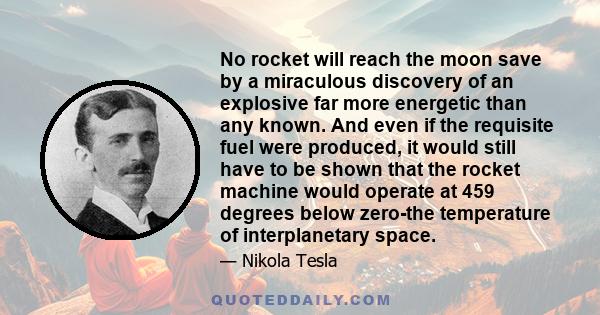 No rocket will reach the moon save by a miraculous discovery of an explosive far more energetic than any known. And even if the requisite fuel were produced, it would still have to be shown that the rocket machine would operate at 459 degrees below zero-the temperature of interplanetary space.

— Nikola Tesla

QUOTEDDAILY.COM